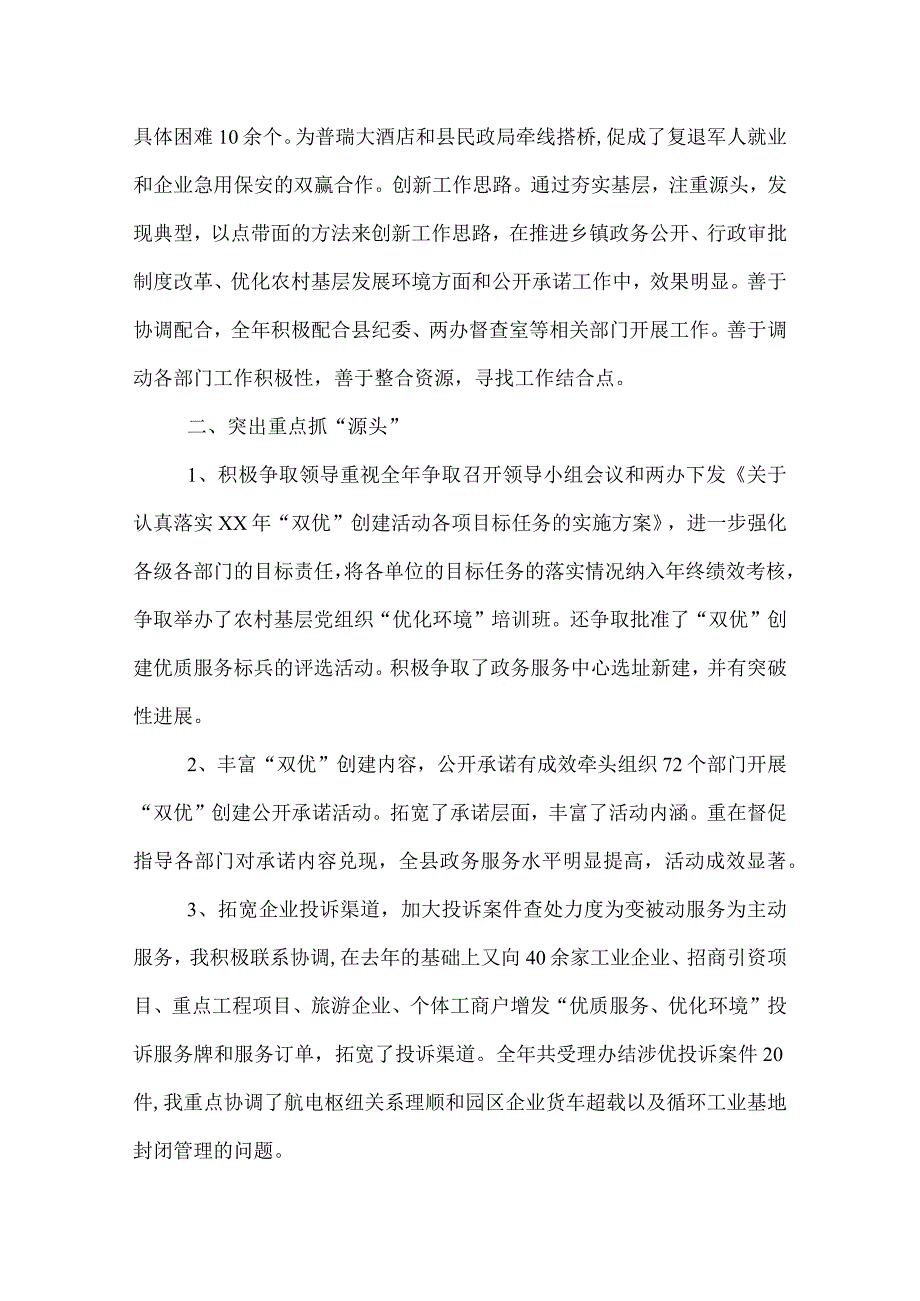 具体困难10余个。为普瑞大酒店和县民政局牵线搭桥,促成了复退军人就业和企业急用保安的双赢合作。创新工作思路。通过夯实基层，注重源头，发现典型，以点带面的方法来创新工作思路，在推进乡镇政务公开、行政审批制度改革、优化农村基层发展环境方面和公开承诺工作中，效果明显。善于协调配合，全年积极配合县纪委、两办督查室等相关部门开展工作。善于调动各部门工作积极性，善于整合资源，寻找工作结合点。

二、突出重点抓“源头”

1、积极争取领导重视全年争取召开领导小组会议和两办下发《关于认真落实XX年“双优”创建活动各项目标任务的实施方案》，进一步强化各级各部门的目标责任,将各单位的目标任务的落实情况纳入年终绩效考核，争取举办了农村基层党组织“优化环境”培训班。还争取批准了“双优”创建优质服务标兵的评选活动。积极争取了政务服务中心选址新建，并有突破性进展。

2、丰富“双优”创建内容，公开承诺有成效牵头组织72个部门开展“双优”创建公开承诺活动。拓宽了承诺层面，丰富了活动内涵。重在督促指导各部门对承诺内容兑现，全县政务服务水平明显提高，活动成效显著。

3、拓宽企业投诉渠道，加大投诉案件查处力度为变被动服务为主动服务，我积极联系协调,在去年的基础上又向40余家工业企业、招商引资项目、重点工程项目、旅游企业、个体工商户增发“优质服务、优化环境”投诉服务牌和服务订单，拓宽了投诉渠道。全年共受理办结涉优投诉案件20件,我重点协调了航电枢纽关系理顺和园区企业货车超载以及循环工业基地封闭管理的问题。